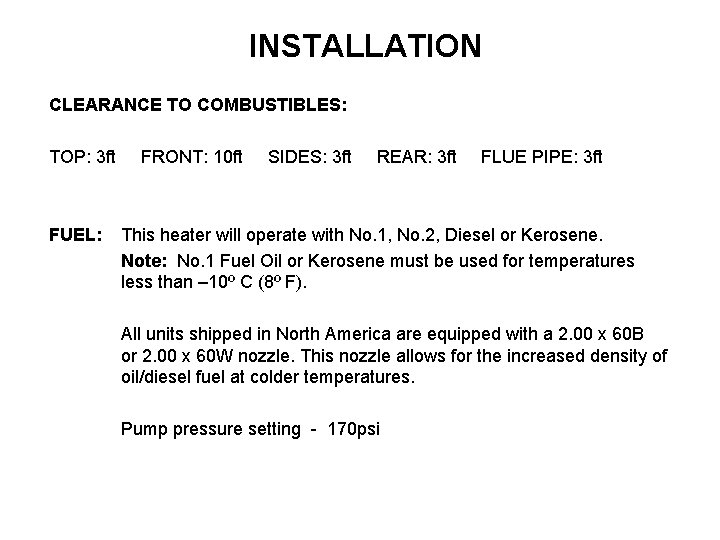 INSTALLATION

CLEARANCE TO COMBUSTIBLES:

TOP: 3ft FRONT: 10ft SIDES: 3ft REAR: 3ft FLUE PIPE: 3ft

FUEL: This heater will operate with No.1, No.2, Diesel or Kerosene.

Note: No.1 Fuel Oil or Kerosene must be used for temperatures less than –10º C (8º F).

All units shipped in North America are equipped with a 2.00 x 60B or 2.00 x 60W nozzle. This nozzle allows for the increased density of oil/diesel fuel at colder temperatures.

Pump pressure setting - 170psi